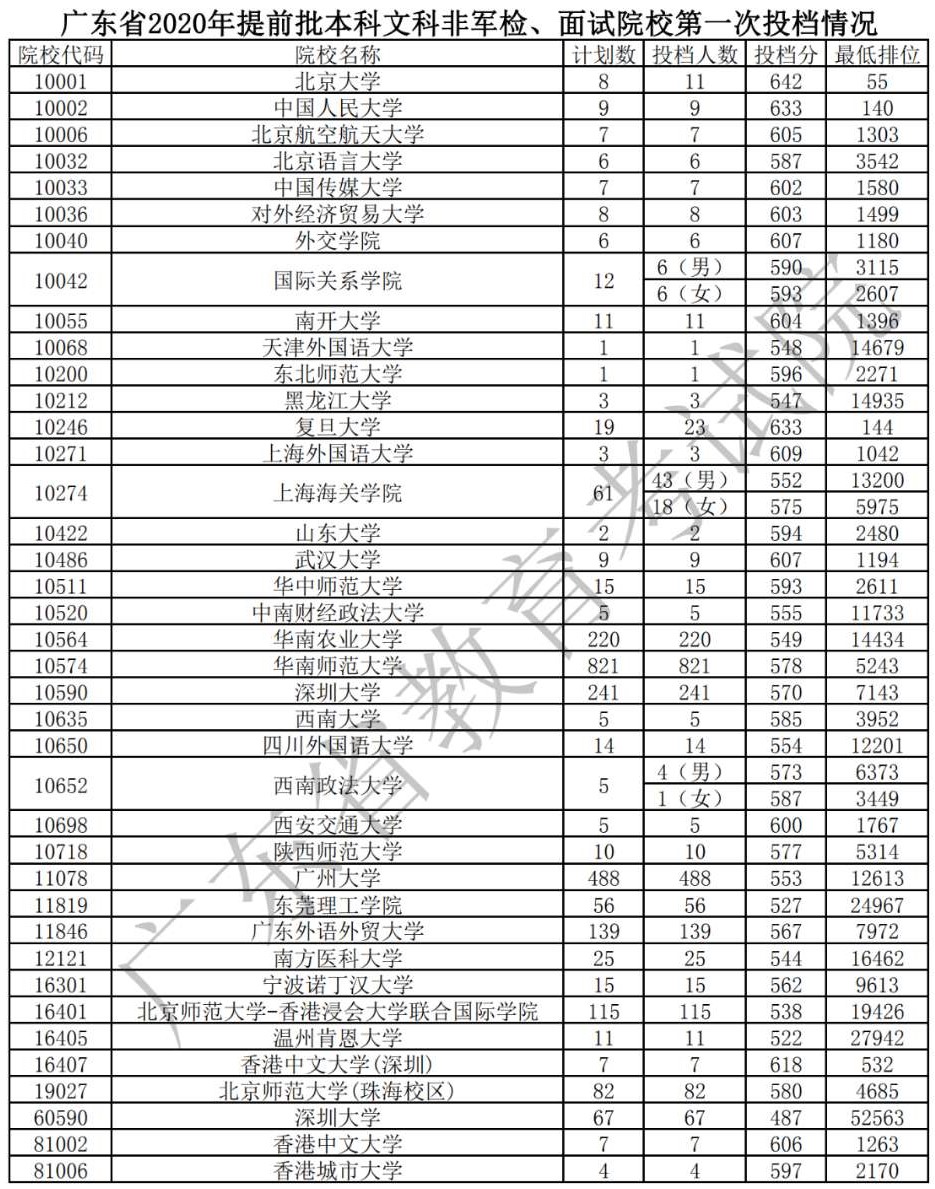 广东省2020年提前批本科文科非军检、面试院校第一次投档情况

| 院校代码 | 院校名称 | 计划数 | 投档人数 | 投档分 | 最低排位 |
|---|---|---|---|---|---|
| 10001 | 北京大学 | 8 | 11 | 642 | 55 |
| 10002 | 中国人民大学 | 9 | 9 | 633 | 140 |
| 10006 | 北京航空航天大学 | 7 | 7 | 605 | 1303 |
| 10032 | 北京语言大学 | 6 | 6 | 587 | 3542 |
| 10033 | 中国传媒大学 | 7 | 7 | 602 | 1580 |
| 10036 | 对外经济贸易大学 | 8 | 8 | 603 | 1499 |
| 10040 | 外交学院 | 6 | 6 | 607 | 1180 |
| 10042 | 国际关系学院 | 12 | 6（男） | 590 | 3115 |
| | | | 6（女） | 593 | 2607 |
| 10055 | 南开大学 | 11 | 11 | 604 | 1396 |
| 10068 | 天津外国语大学 | 1 | 1 | 548 | 14679 |
| 10200 | 东北师范大学 | 1 | 1 | 596 | 2271 |
| 10212 | 黑龙江大学 | 3 | 3 | 547 | 14935 |
| 10246 | 复旦大学 | 19 | 23 | 633 | 144 |
| 10271 | 上海外国语大学 | 3 | 3 | 609 | 1042 |
| 10274 | 上海海关学院 | 61 | 43（男） | 552 | 13200 |
| | | | 18（女） | 575 | 5975 |
| 10422 | 山东大学 | 2 | 2 | 594 | 2480 |
| 10486 | 武汉大学 | 9 | 9 | 607 | 1194 |
| 10511 | 华中师范大学 | 15 | 15 | 593 | 2611 |
| 10520 | 中南财经政法大学 | 5 | 5 | 555 | 11733 |
| 10564 | 华南农业大学 | 220 | 220 | 549 | 14434 |
| 10574 | 华南师范大学 | 821 | 821 | 578 | 5243 |
| 10590 | 深圳大学 | 241 | 241 | 570 | 7143 |
| 10635 | 西南大学 | 5 | 5 | 585 | 3952 |
| 10650 | 四川外国语大学 | 14 | 14 | 554 | 12201 |
| 10652 | 西南政法大学 | 5 | 4（男） | 573 | 6373 |
| | | | 1（女） | 587 | 3449 |
| 10698 | 西安交通大学 | 5 | 5 | 600 | 1767 |
| 10718 | 陕西师范大学 | 10 | 10 | 577 | 5314 |
| 11078 | 广州大学 | 488 | 488 | 553 | 12613 |
| 11819 | 东莞理工学院 | 56 | 56 | 527 | 24967 |
| 11846 | 广东外语外贸大学 | 139 | 139 | 567 | 7972 |
| 12121 | 南方医科大学 | 25 | 25 | 544 | 16462 |
| 16301 | 宁波诺丁汉大学 | 15 | 15 | 562 | 9613 |
| 16401 | 北京师范大学-香港浸会大学联合国际学院 | 115 | 115 | 538 | 19426 |
| 16405 | 温州肯恩大学 | 11 | 11 | 522 | 27942 |
| 16407 | 香港中文大学(深圳) | 7 | 7 | 618 | 532 |
| 19027 | 北京师范大学(珠海校区) | 82 | 82 | 580 | 4685 |
| 60590 | 深圳大学 | 67 | 67 | 487 | 52563 |
| 81002 | 香港中文大学 | 7 | 7 | 606 | 1263 |
| 81006 | 香港城市大学 | 4 | 4 | 597 | 2170 |

广东省教育考试院